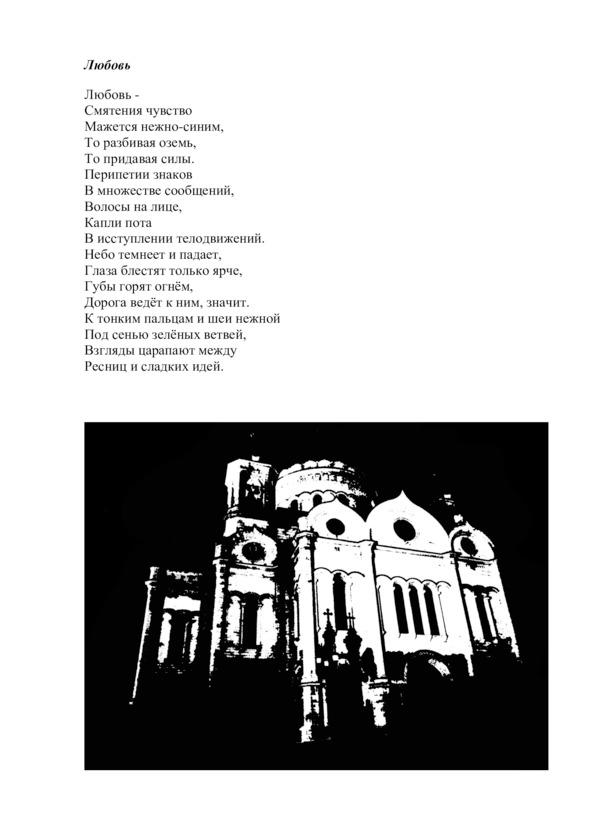 Любовь

Любовь -
Смятения чувство
Мажется нежно-синим,
То разбивая оземь,
То придавая силы.
Перипетии знаков
В множестве сообщений,
Волосы на лице,
Капли пота
В исступлении телодвижений.
Небо темнеет и падает,
Глаза блестят только ярче,
Губы горят огнём,
Дорога ведёт к ним, значит.
К тонким пальцам и шеи нежной
Под сенью зелёных ветвей,
Взгляды царапают между
Ресниц и сладких идей.